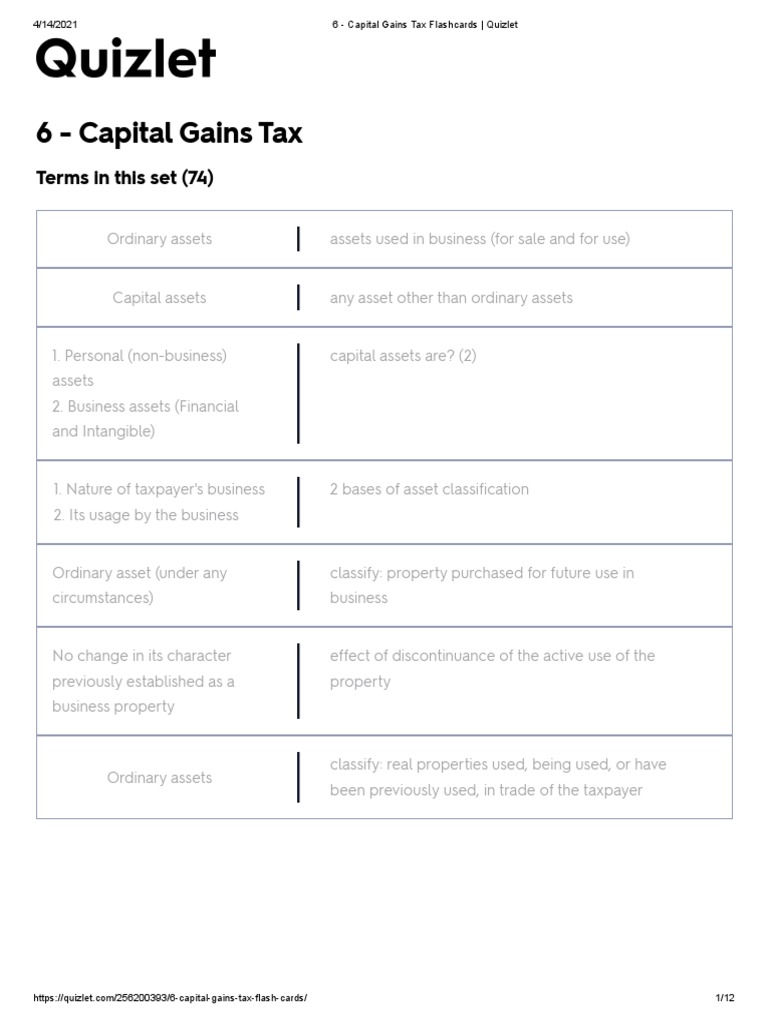 4/14/2021 6 - Capital Gains Tax Flashcards | Quizlet

Quizlet

6 - Capital Gains Tax

Terms in this set (74)

| | |
|---|---|
| Ordinary assets | assets used in business (for sale and for use) |
| Capital assets | any asset other than ordinary assets |
| 1. Personal (non-business) assets 2. Business assets (Financial and Intangible) | capital assets are? (2) |
| 1. Nature of taxpayer's business 2. Its usage by the business | 2 bases of asset classification |
| Ordinary asset (under any circumstances) | classify: property purchased for future use in business |
| No change in its character previously established as a business property | effect of discontinuance of the active use of the property |
| Ordinary assets | classify: real properties used, being used, or have been previously used, in trade of the taxpayer |

https://quizlet.com/256200393/6-capital-gains-tax-flash-cards/ 1/12